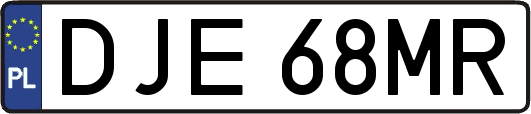 PL
DJE 68MR